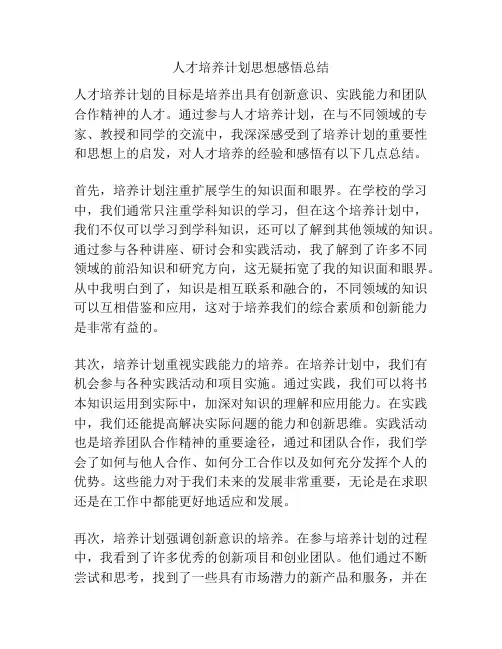 人才培养计划思想感悟总结

人才培养计划的目标是培养出具有创新意识、实践能力和团队合作精神的人才。通过参与人才培养计划，在与不同领域的专家、教授和同学的交流中，我深深感受到了培养计划的重要性和思想上的启发，对人才培养的经验和感悟有以下几点总结。

首先，培养计划注重扩展学生的知识面和眼界。在学校的学习中，我们通常只注重学科知识的学习，但在这个培养计划中，我们不仅可以学习到学科知识，还可以了解到其他领域的知识。通过参与各种讲座、研讨会和实践活动，我了解到了许多不同领域的前沿知识和研究方向，这无疑拓宽了我的知识面和眼界。从中我明白到了，知识是相互联系和融合的，不同领域的知识可以互相借鉴和应用，这对于培养我们的综合素质和创新能力是非常有益的。

其次，培养计划重视实践能力的培养。在培养计划中，我们有机会参与各种实践活动和项目实施。通过实践，我们可以将书本知识运用到实际中，加深对知识的理解和应用能力。在实践中，我们还能提高解决实际问题的能力和创新思维。实践活动也是培养团队合作精神的重要途径，通过和团队合作，我们学会了如何与他人合作、如何分工合作以及如何充分发挥个人的优势。这些能力对于我们未来的发展非常重要，无论是在求职还是在工作中都能更好地适应和发展。

再次，培养计划强调创新意识的培养。在参与培养计划的过程中，我看到了许多优秀的创新项目和创业团队。他们通过不断尝试和思考，找到了一些具有市场潜力的新产品和服务，并在